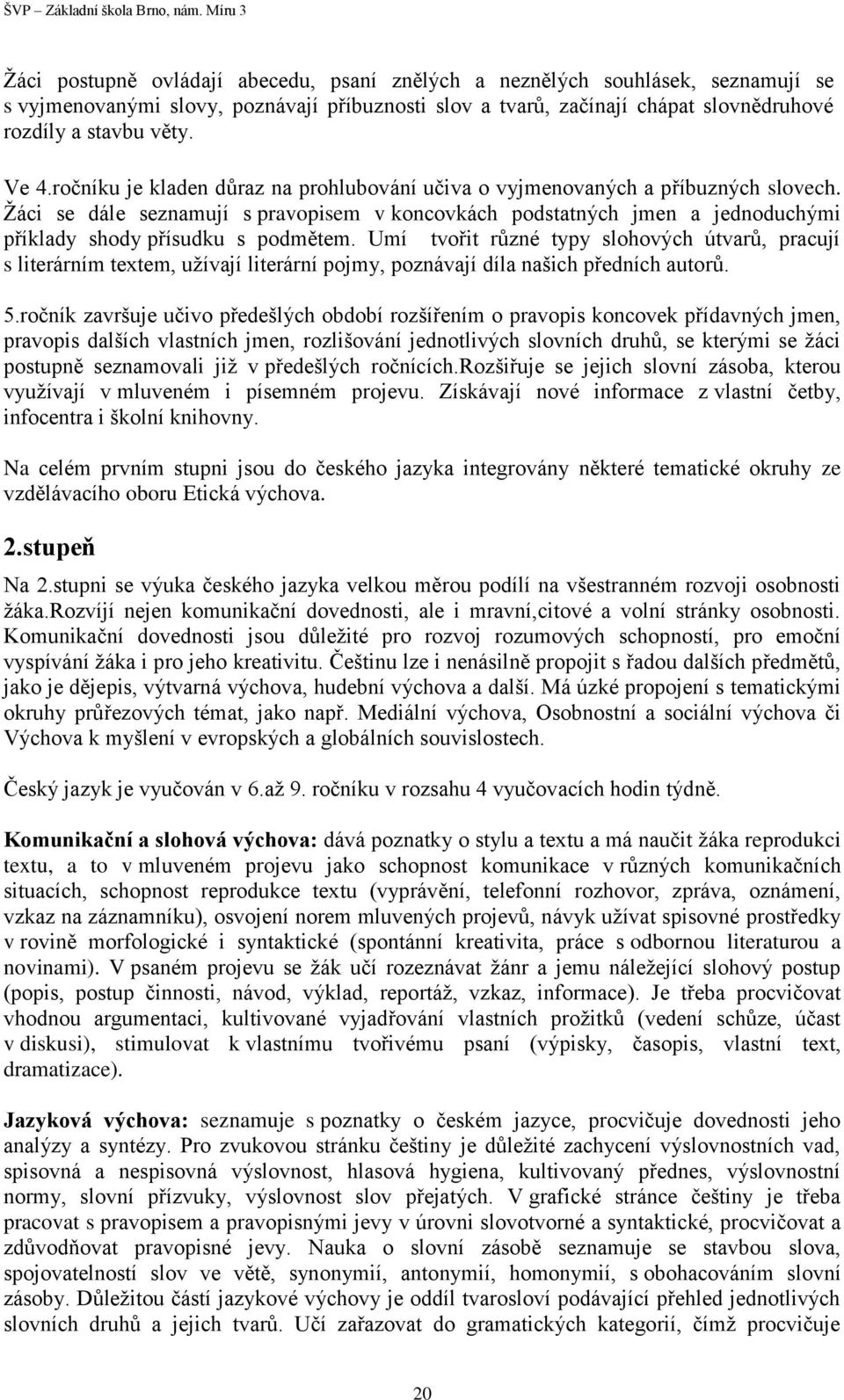 ŠVP – Základní škola Brno, nám. Míru 3

Žáci postupně ovládají abecedu, psaní znělých a neznělých souhlásek, seznamují se s vyjmenovanými slovy, poznávají příbuznosti slov a tvarů, začínají chápat slovnědruhové rozdíly a stavbu věty.

Ve 4.ročníku je kladen důraz na prohlubování učiva o vyjmenovaných a příbuzných slovech. Žáci se dále seznamují s pravopisem v koncovkách podstatných jmen a jednoduchými příklady shody přísudku s podmětem. Umí tvořit různé typy slohových útvarů, pracují s literárním textem, užívají literární pojmy, poznávají díla našich předních autorů.

5.ročník završuje učivo předešlých období rozšířením o pravopis koncovek přídavných jmen, pravopis dalších vlastních jmen, rozlišování jednotlivých slovních druhů, se kterými se žáci postupně seznamovali již v předešlých ročnících.Rozšiřuje se jejich slovní zásoba, kterou využívají v mluveném i písemném projevu. Získávají nové informace z vlastní četby, infocentra i školní knihovny.

Na celém prvním stupni jsou do českého jazyka integrovány některé tematické okruhy ze vzdělávacího oboru Etická výchova.

2.stupeň

Na 2.stupni se výuka českého jazyka velkou měrou podílí na všestranném rozvoji osobnosti žáka.Rozvíjí nejen komunikační dovednosti, ale i mravní,citové a volní stránky osobnosti. Komunikační dovednosti jsou důležité pro rozvoj rozumových schopností, pro emoční vyspívání žáka i pro jeho kreativitu. Češtinu lze i nenásilně propojit s řadou dalších předmětů, jako je dějepis, výtvarná výchova, hudební výchova a další. Má úzké propojení s tematickými okruhy průřezových témat, jako např. Mediální výchova, Osobnostní a sociální výchova či Výchova k myšlení v evropských a globálních souvislostech.

Český jazyk je vyučován v 6.až 9. ročníku v rozsahu 4 vyučovacích hodin týdně.

Komunikační a slohová výchova: dává poznatky o stylu a textu a má naučit žáka reprodukci textu, a to v mluveném projevu jako schopnost komunikace v různých komunikačních situacích, schopnost reprodukce textu (vyprávění, telefonní rozhovor, zpráva, oznámení, vzkaz na záznamníku), osvojení norem mluvených projevů, návyk užívat spisovné prostředky v rovině morfologické i syntaktické (spontánní kreativita, práce s odbornou literaturou a novinami). V psaném projevu se žák učí rozeznávat žánr a jemu náležející slohový postup (popis, postup činnosti, návod, výklad, reportáž, vzkaz, informace). Je třeba procvičovat vhodnou argumentaci, kultivované vyjadřování vlastních prožitků (vedení schůze, účast v diskusi), stimulovat k vlastnímu tvořivému psaní (výpisky, časopis, vlastní text, dramatizace).

Jazyková výchova: seznamuje s poznatky o českém jazyce, procvičuje dovednosti jeho analýzy a syntézy. Pro zvukovou stránku češtiny je důležité zachycení výslovnostních vad, spisovná a nespisovná výslovnost, hlasová hygiena, kultivovaný přednes, výslovnostní normy, slovní přízvuky, výslovnost slov přejatých. V grafické stránce češtiny je třeba pracovat s pravopisem a pravopisnými jevy v úrovni slovotvorné a syntaktické, procvičovat a zdůvodňovat pravopisné jevy. Nauka o slovní zásobě seznamuje se stavbou slova, spojovatelností slov ve větě, synonymií, antonymií, homonymií, s obohacováním slovní zásoby. Důležitou částí jazykové výchovy je oddíl tvarosloví podávající přehled jednotlivých slovních druhů a jejich tvarů. Učí zařazovat do gramatických kategorií, čímž procvičuje

20